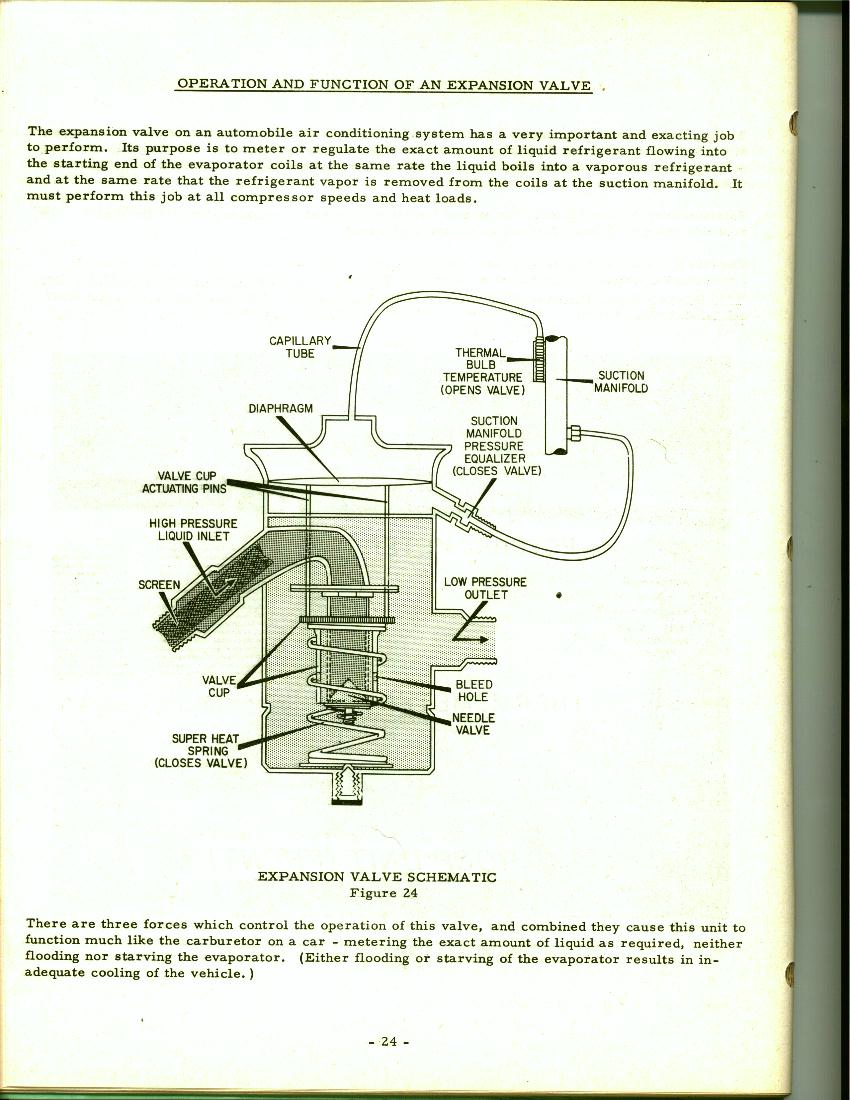 OPERATION AND FUNCTION OF AN EXPANSION VALVE

The expansion valve on an automobile air conditioning system has a very important and exacting job to perform. Its purpose is to meter or regulate the exact amount of liquid refrigerant flowing into the starting end of the evaporator coils at the same rate the liquid boils into a vaporous refrigerant and at the same rate that the refrigerant vapor is removed from the coils at the suction manifold. It must perform this job at all compressor speeds and heat loads.

CAPILLARY TUBE
THERMAL BULB TEMPERATURE (OPENS VALVE)
SUCTION MANIFOLD
DIAPHRAGM
SUCTION MANIFOLD PRESSURE EQUALIZER (CLOSES VALVE)
VALVE CUP ACTUATING PINS
HIGH PRESSURE LIQUID INLET
SCREEN
LOW PRESSURE OUTLET
VALVE CUP
BLEED HOLE
NEEDLE VALVE
SUPER HEAT SPRING (CLOSES VALVE)

EXPANSION VALVE SCHEMATIC
Figure 24

There are three forces which control the operation of this valve, and combined they cause this unit to function much like the carburetor on a car - metering the exact amount of liquid as required, neither flooding nor starving the evaporator. (Either flooding or starving of the evaporator results in inadequate cooling of the vehicle.)

- 24 -